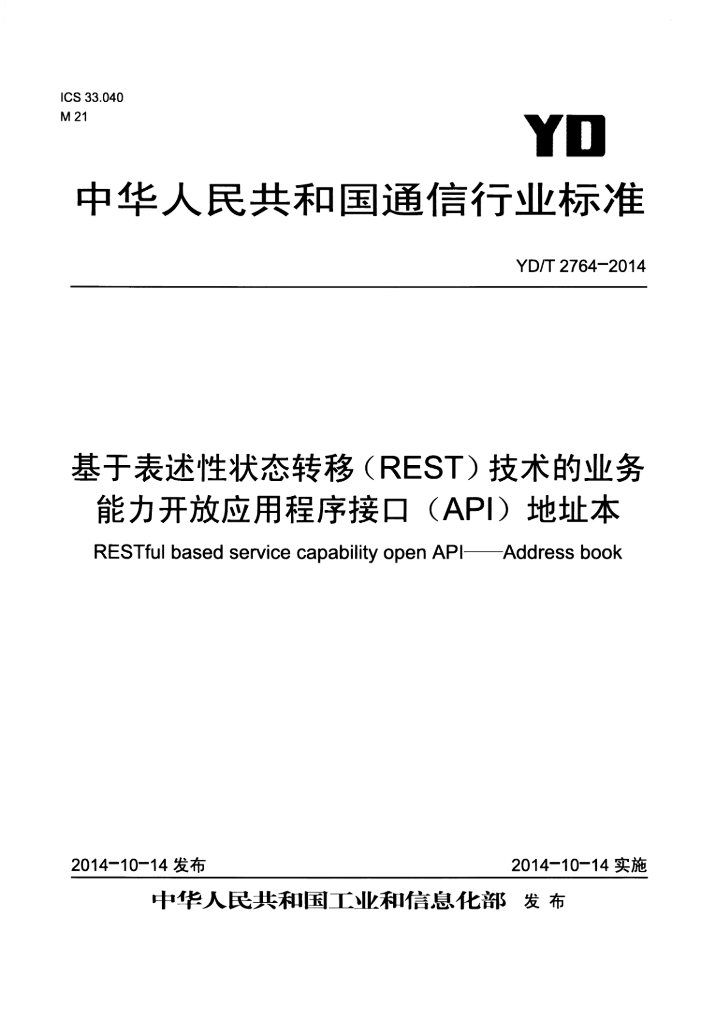 ICS 33.040
M 21

YD

中华人民共和国通信行业标准

YD/T 2764-2014

基于表述性状态转移（REST）技术的业务能力开放应用程序接口（API）地址本

RESTful based service capability open API——Address book

2014-10-14 发布

2014-10-14 实施

中华人民共和国工业和信息化部 发布